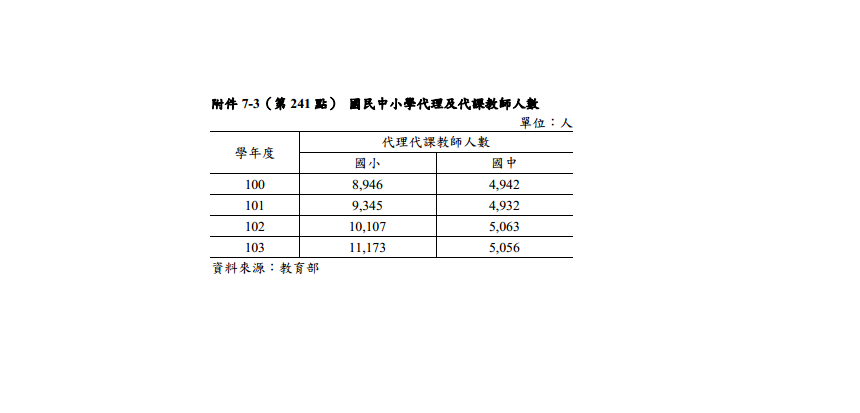 附件 7-3（第 241 點） 國民中小學代理及代課教師人數

單位：人

| 學年度 | 代理代課教師人數 | |
|---|---|---|
| | 國小 | 國中 |
| 100 | 8,946 | 4,942 |
| 101 | 9,345 | 4,932 |
| 102 | 10,107 | 5,063 |
| 103 | 11,173 | 5,056 |

資料來源：教育部